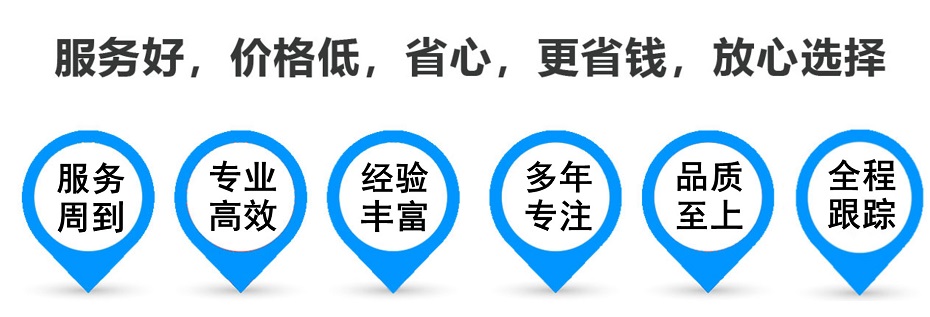 服务好，价格低，省心，更省钱，放心选择

服务周到

专业高效

经验丰富

多年专注

品质至上

全程跟踪